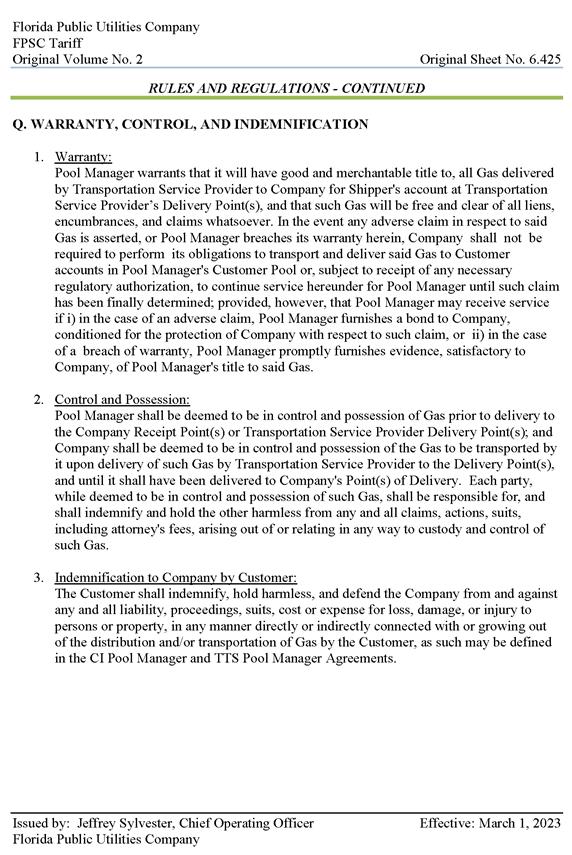 Florida Public Utilities Company
FPSC Tariff
Original Volume No. 2
Original Sheet No. 6.425

RULES AND REGULATIONS - CONTINUED

Q. WARRANTY, CONTROL, AND INDEMNIFICATION

1. Warranty:
Pool Manager warrants that it will have good and merchantable title to, all Gas delivered by Transportation Service Provider to Company for Shipper's account at Transportation Service Provider's Delivery Point(s), and that such Gas will be free and clear of all liens, encumbrances, and claims whatsoever. In the event any adverse claim in respect to said Gas is asserted, or Pool Manager breaches its warranty herein, Company shall not be required to perform its obligations to transport and deliver said Gas to Customer accounts in Pool Manager's Customer Pool or, subject to receipt of any necessary regulatory authorization, to continue service hereunder for Pool Manager until such claim has been finally determined; provided, however, that Pool Manager may receive service if i) in the case of an adverse claim, Pool Manager furnishes a bond to Company, conditioned for the protection of Company with respect to such claim, or ii) in the case of a breach of warranty, Pool Manager promptly furnishes evidence, satisfactory to Company, of Pool Manager's title to said Gas.

2. Control and Possession:
Pool Manager shall be deemed to be in control and possession of Gas prior to delivery to the Company Receipt Point(s) or Transportation Service Provider Delivery Point(s); and Company shall be deemed to be in control and possession of the Gas to be transported by it upon delivery of such Gas by Transportation Service Provider to the Delivery Point(s), and until it shall have been delivered to Company's Point(s) of Delivery. Each party, while deemed to be in control and possession of such Gas, shall be responsible for, and shall indemnify and hold the other harmless from any and all claims, actions, suits, including attorney's fees, arising out of or relating in any way to custody and control of such Gas.

3. Indemnification to Company by Customer:
The Customer shall indemnify, hold harmless, and defend the Company from and against any and all liability, proceedings, suits, cost or expense for loss, damage, or injury to persons or property, in any manner directly or indirectly connected with or growing out of the distribution and/or transportation of Gas by the Customer, as such may be defined in the CI Pool Manager and TTS Pool Manager Agreements.

Issued by: Jeffrey Sylvester, Chief Operating Officer
Florida Public Utilities Company
Effective: March 1, 2023